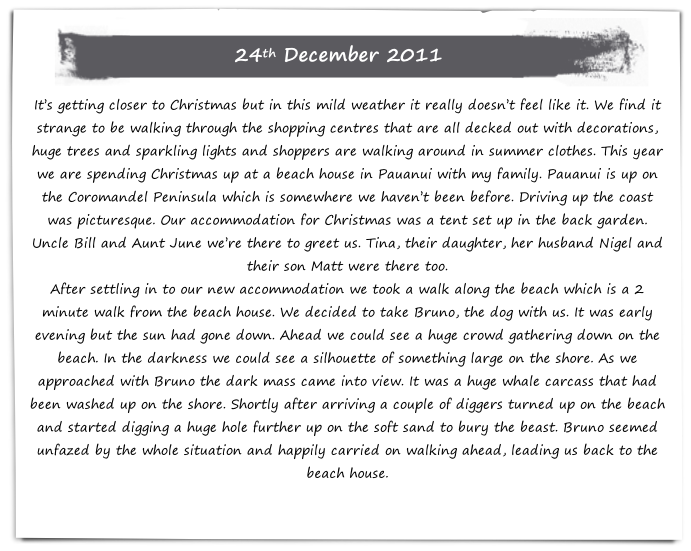 24th December 2011

It's getting closer to Christmas but in this mild weather it really doesn't feel like it. We find it strange to be walking through the shopping centres that are all decked out with decorations, huge trees and sparkling lights and shoppers are walking around in summer clothes. This year we are spending Christmas up at a beach house in Pauanui with my family. Pauanui is up on the Coromandel Peninsula which is somewhere we haven't been before. Driving up the coast was picturesque. Our accommodation for Christmas was a tent set up in the back garden. Uncle Bill and Aunt June we're there to greet us. Tina, their daughter, her husband Nigel and their son Matt were there too.
After settling in to our new accommodation we took a walk along the beach which is a 2 minute walk from the beach house. We decided to take Bruno, the dog with us. It was early evening but the sun had gone down. Ahead we could see a huge crowd gathering down on the beach. In the darkness we could see a silhouette of something large on the shore. As we approached with Bruno the dark mass came into view. It was a huge whale carcass that had been washed up on the shore. Shortly after arriving a couple of diggers turned up on the beach and started digging a huge hole further up on the soft sand to bury the beast. Bruno seemed unfazed by the whole situation and happily carried on walking ahead, leading us back to the beach house.